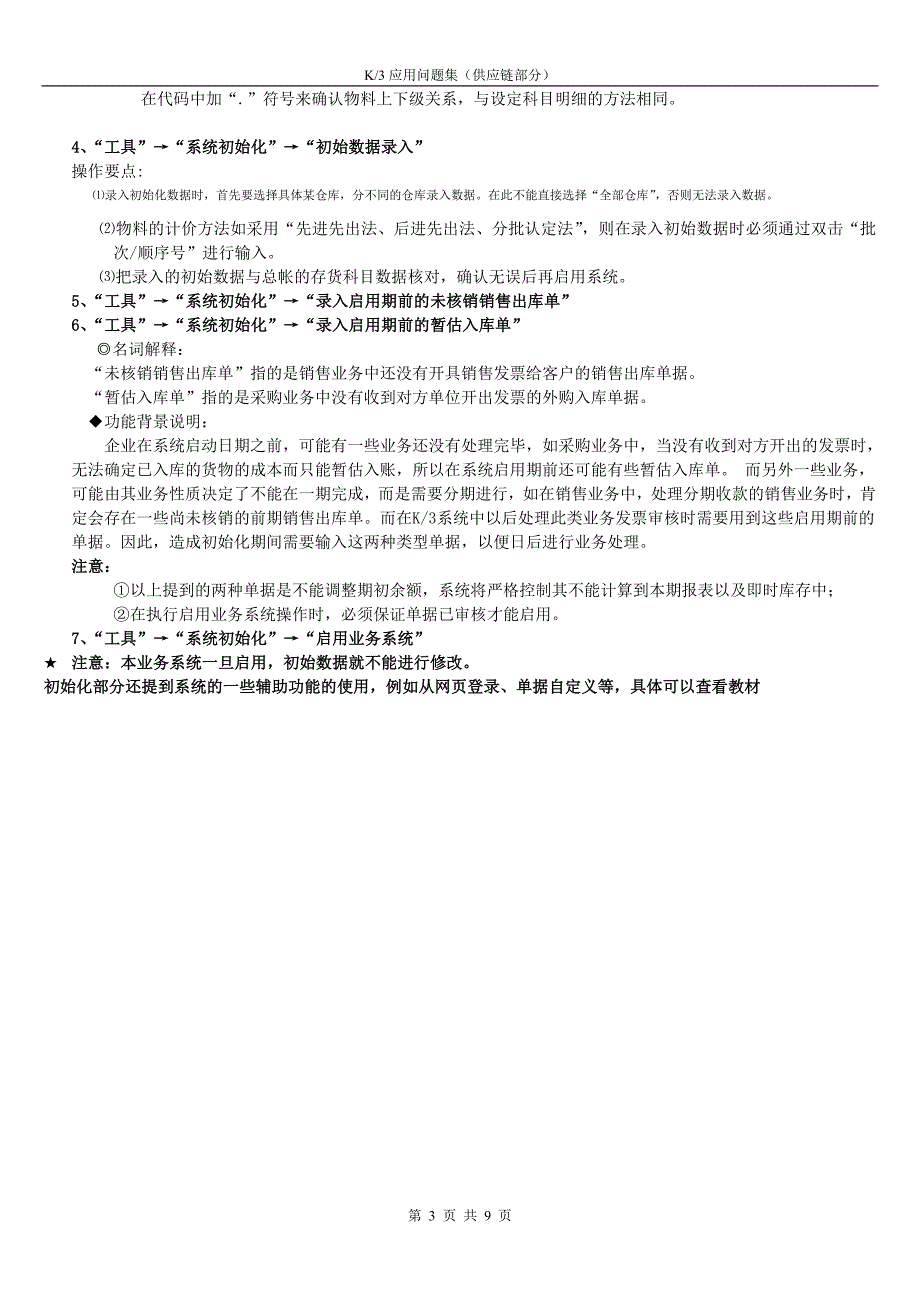 K/3 应用问题集（供应链部分）

在代码中加“.”符号来确认物料上下级关系，与设定科目明细的方法相同。

4、“工具”→“系统初始化”→“初始数据录入”
操作要点:
⑴录入初始化数据时，首先要选择具体某仓库，分不同的仓库录入数据。在此不能直接选择“全部仓库”，否则无法录入数据。
⑵物料的计价方法如采用“先进先出法、后进先出法、分批认定法”，则在录入初始数据时必须通过双击“批次/顺序号”进行输入。
⑶把录入的初始数据与总帐的存货科目数据核对，确认无误后再启用系统。
5、“工具”→“系统初始化”→“录入启用期前的未核销销售出库单”
6、“工具”→“系统初始化”→“录入启用期前的暂估入库单”
◎名词解释：
“未核销销售出库单”指的是销售业务中还没有开具销售发票给客户的销售出库单据。
“暂估入库单”指的是采购业务中没有收到对方单位开出发票的外购入库单据。
◆功能背景说明：
企业在系统启动日期之前，可能有一些业务还没有处理完毕，如采购业务中，当没有收到对方开出的发票时，无法确定已入库的货物的成本而只能暂估入账，所以在系统启用期前还可能有些暂估入库单。 而另外一些业务，可能由其业务性质决定了不能在一期完成，而是需要分期进行，如在销售业务中，处理分期收款的销售业务时，肯定会存在一些尚未核销的前期销售出库单。而在K/3系统中以后处理此类业务发票审核时需要用到这些启用期前的单据。因此，造成初始化期间需要输入这两种类型单据，以便日后进行业务处理。
注意：
①以上提到的两种单据是不能调整期初余额，系统将严格控制其不能计算到本期报表以及即时库存中；
②在执行启用业务系统操作时，必须保证单据已审核才能启用。
7、“工具”→“系统初始化”→“启用业务系统”
★ 注意：本业务系统一旦启用，初始数据就不能进行修改。
初始化部分还提到系统的一些辅助功能的使用，例如从网页登录、单据自定义等，具体可以查看教材

第 3 页 共 9 页